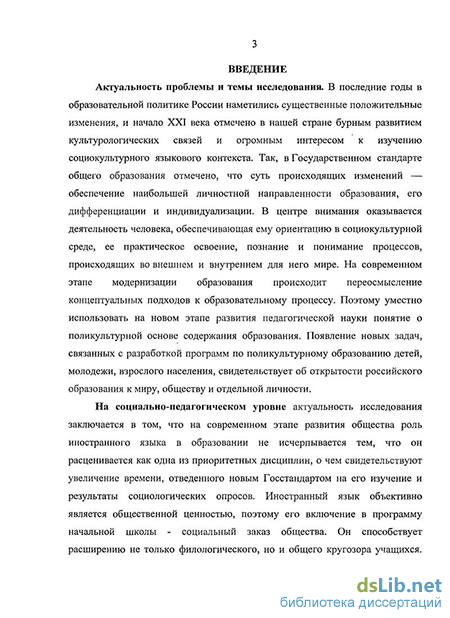 3

ВВЕДЕНИЕ

Актуальность проблемы и темы исследования. В последние годы в образовательной политике России наметились существенные положительные изменения, и начало XXI века отмечено в нашей стране бурным развитием культурологических связей и огромным интересом к изучению социокультурного языкового контекста. Так, в Государственном стандарте общего образования отмечено, что суть происходящих изменений — обеспечение наибольшей личностной направленности образования, его дифференциации и индивидуализации. В центре внимания оказывается деятельность человека, обеспечивающая ему ориентацию в социокультурной среде, ее практическое освоение, познание и понимание процессов, происходящих во внешнем и внутреннем для него мире. На современном этапе модернизации образования происходит переосмысление концептуальных подходов к образовательному процессу. Поэтому уместно использовать на новом этапе развития педагогической науки понятие о поликультурной основе содержания образования. Появление новых задач, связанных с разработкой программ по поликультурному образованию детей, молодежи, взрослого населения, свидетельствует об открытости российского образования к миру, обществу и отдельной личности.

На социально-педагогическом уровне актуальность исследования заключается в том, что на современном этапе развития общества роль иностранного языка в образовании не исчерпывается тем, что он расценивается как одна из приоритетных дисциплин, о чем свидетельствуют увеличение времени, отведенного новым Госстандартом на его изучение и результаты социологических опросов. Иностранный язык объективно является общественной ценностью, поэтому его включение в программу начальной школы - социальный заказ общества. Он способствует расширению не только филологического, но и общего кругозора учащихся.

dsLib.net
библиотека диссертаций